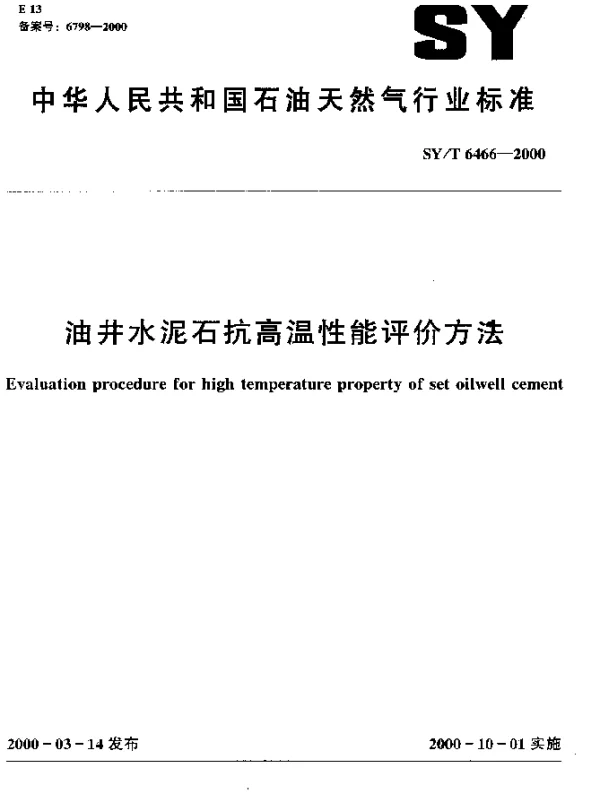 E 13
备案号：6798—2000

SY

中华人民共和国石油天然气行业标准

SY/T 6466—2000

油井水泥石抗高温性能评价方法

Evaluation procedure for high temperature property of set oilwell cement

2000-03-14 发布

2000-10-01 实施